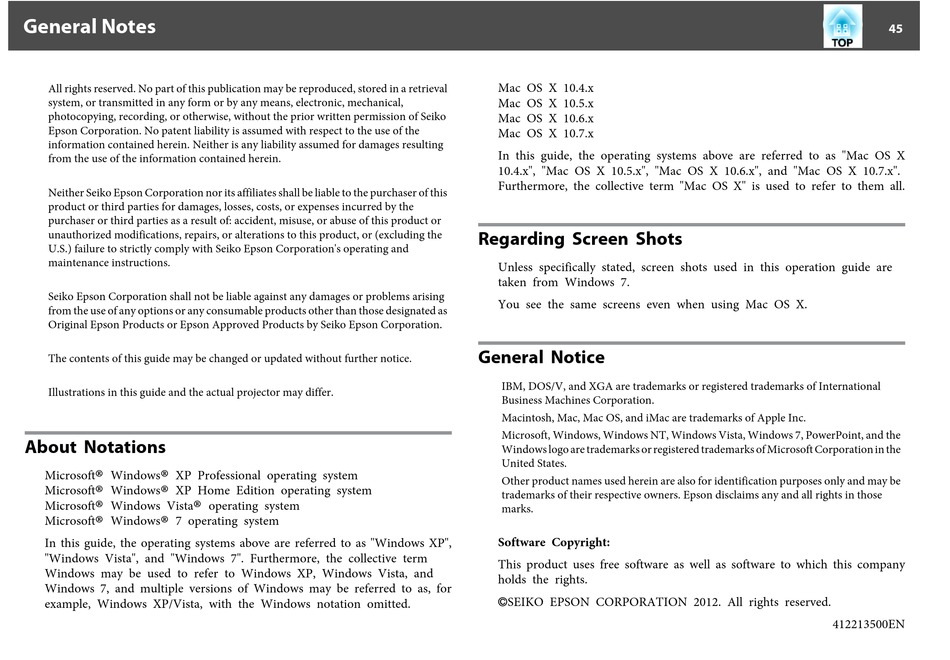 General Notes

TOP

45

All rights reserved. No part of this publication may be reproduced, stored in a retrieval system, or transmitted in any form or by any means, electronic, mechanical, photocopying, recording, or otherwise, without the prior written permission of Seiko Epson Corporation. No patent liability is assumed with respect to the use of the information contained herein. Neither is any liability assumed for damages resulting from the use of the information contained herein.

Neither Seiko Epson Corporation nor its affiliates shall be liable to the purchaser of this product or third parties for damages, losses, costs, or expenses incurred by the purchaser or third parties as a result of: accident, misuse, or abuse of this product or unauthorized modifications, repairs, or alterations to this product, or (excluding the U.S.) failure to strictly comply with Seiko Epson Corporation's operating and maintenance instructions.

Seiko Epson Corporation shall not be liable against any damages or problems arising from the use of any options or any consumable products other than those designated as Original Epson Products or Epson Approved Products by Seiko Epson Corporation.

The contents of this guide may be changed or updated without further notice.

Illustrations in this guide and the actual projector may differ.

About Notations

Microsoft® Windows® XP Professional operating system
Microsoft® Windows® XP Home Edition operating system
Microsoft® Windows Vista® operating system
Microsoft® Windows® 7 operating system

In this guide, the operating systems above are referred to as "Windows XP", "Windows Vista", and "Windows 7". Furthermore, the collective term Windows may be used to refer to Windows XP, Windows Vista, and Windows 7, and multiple versions of Windows may be referred to as, for example, Windows XP/Vista, with the Windows notation omitted.

Mac OS X 10.4.x
Mac OS X 10.5.x
Mac OS X 10.6.x
Mac OS X 10.7.x

In this guide, the operating systems above are referred to as "Mac OS X 10.4.x", "Mac OS X 10.5.x", "Mac OS X 10.6.x", and "Mac OS X 10.7.x". Furthermore, the collective term "Mac OS X" is used to refer to them all.

Regarding Screen Shots

Unless specifically stated, screen shots used in this operation guide are taken from Windows 7.

You see the same screens even when using Mac OS X.

General Notice

IBM, DOS/V, and XGA are trademarks or registered trademarks of International Business Machines Corporation.

Macintosh, Mac, Mac OS, and iMac are trademarks of Apple Inc.

Microsoft, Windows, Windows NT, Windows Vista, Windows 7, PowerPoint, and the Windows logo are trademarks or registered trademarks of Microsoft Corporation in the United States.

Other product names used herein are also for identification purposes only and may be trademarks of their respective owners. Epson disclaims any and all rights in those marks.

Software Copyright:

This product uses free software as well as software to which this company holds the rights.

©SEIKO EPSON CORPORATION 2012. All rights reserved.

412213500EN